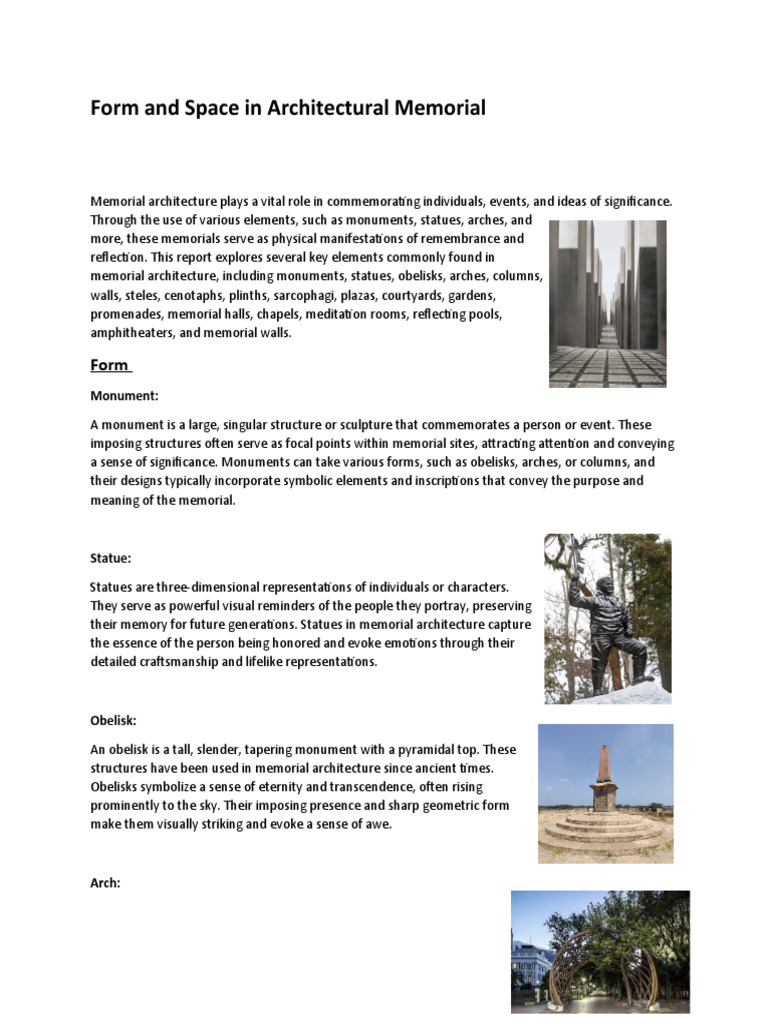 Form and Space in Architectural Memorial

Memorial architecture plays a vital role in commemorating individuals, events, and ideas of significance. Through the use of various elements, such as monuments, statues, arches, and more, these memorials serve as physical manifestations of remembrance and reflection. This report explores several key elements commonly found in memorial architecture, including monuments, statues, obelisks, arches, columns, walls, steles, cenotaphs, plinths, sarcophagi, plazas, courtyards, gardens, promenades, memorial halls, chapels, meditation rooms, reflecting pools, amphitheaters, and memorial walls.

Form

Monument:

A monument is a large, singular structure or sculpture that commemorates a person or event. These imposing structures often serve as focal points within memorial sites, attracting attention and conveying a sense of significance. Monuments can take various forms, such as obelisks, arches, or columns, and their designs typically incorporate symbolic elements and inscriptions that convey the purpose and meaning of the memorial.

Statue:

Statues are three-dimensional representations of individuals or characters. They serve as powerful visual reminders of the people they portray, preserving their memory for future generations. Statues in memorial architecture capture the essence of the person being honored and evoke emotions through their detailed craftsmanship and lifelike representations.

Obelisk:

An obelisk is a tall, slender, tapering monument with a pyramidal top. These structures have been used in memorial architecture since ancient times. Obelisks symbolize a sense of eternity and transcendence, often rising prominently to the sky. Their imposing presence and sharp geometric form make them visually striking and evoke a sense of awe.

Arch: